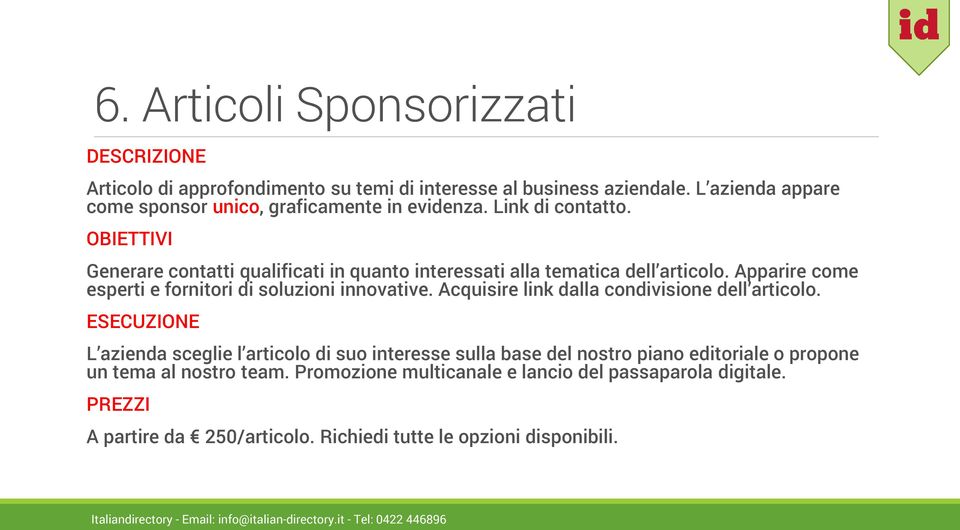 id

6. Articoli Sponsorizzati

DESCRIZIONE

Articolo di approfondimento su temi di interesse al business aziendale. L'azienda appare come sponsor unico, graficamente in evidenza. Link di contatto.

OBIETTIVI

Generare contatti qualificati in quanto interessati alla tematica dell'articolo. Apparire come esperti e fornitori di soluzioni innovative. Acquisire link dalla condivisione dell'articolo.

ESECUZIONE

L'azienda sceglie l'articolo di suo interesse sulla base del nostro piano editoriale o propone un tema al nostro team. Promozione multicanale e lancio del passaparola digitale.

PREZZI

A partire da € 250/articolo. Richiedi tutte le opzioni disponibili.

Italiandirectory - Email: info@italian-directory.it - Tel: 0422 446896